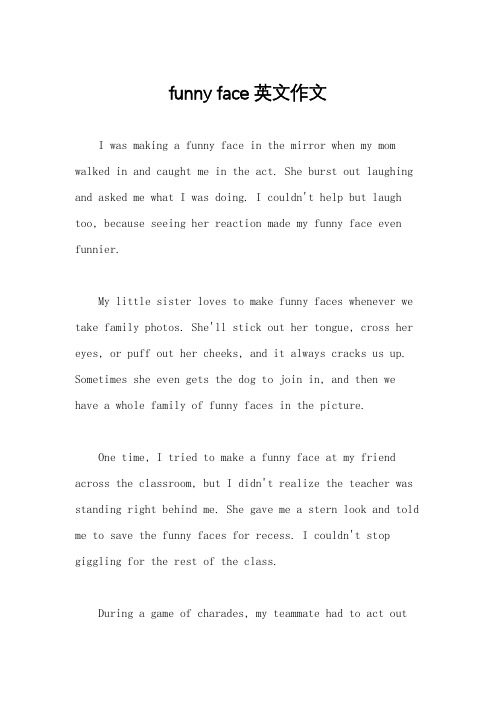 funny face 英文作文

I was making a funny face in the mirror when my mom walked in and caught me in the act. She burst out laughing and asked me what I was doing. I couldn't help but laugh too, because seeing her reaction made my funny face even funnier.

My little sister loves to make funny faces whenever we take family photos. She'll stick out her tongue, cross her eyes, or puff out her cheeks, and it always cracks us up. Sometimes she even gets the dog to join in, and then we have a whole family of funny faces in the picture.

One time, I tried to make a funny face at my friend across the classroom, but I didn't realize the teacher was standing right behind me. She gave me a stern look and told me to save the funny faces for recess. I couldn't stop giggling for the rest of the class.

During a game of charades, my teammate had to act out